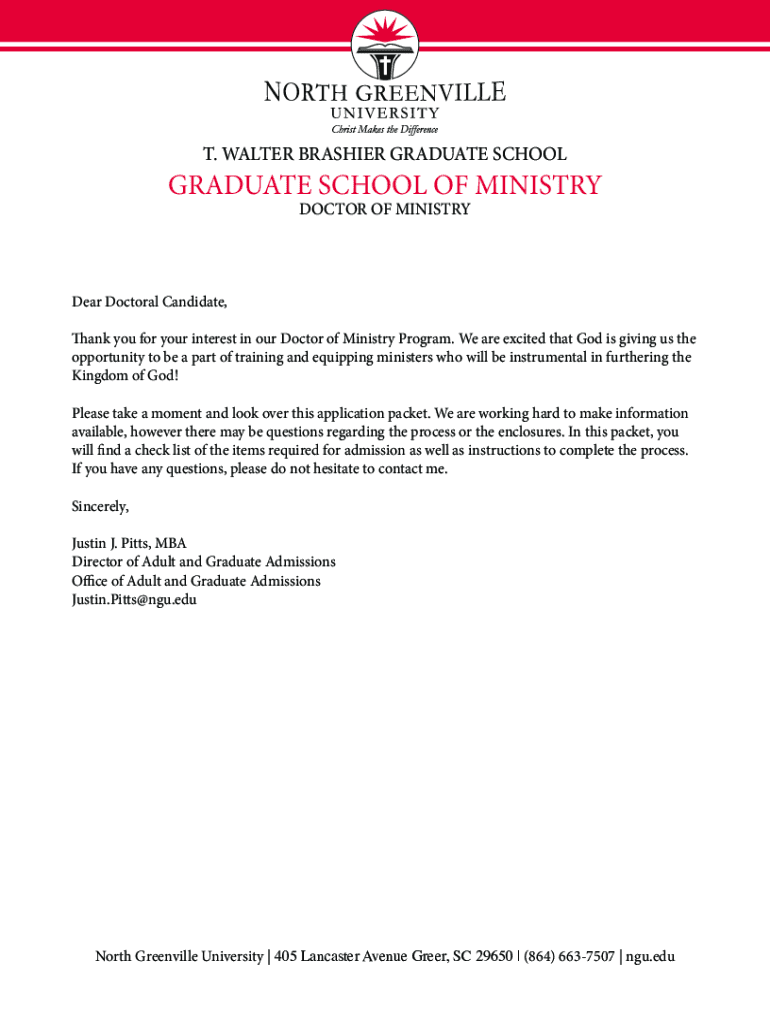 NORTH GREENVILLE
UNIVERSITY
Christ Makes the Difference

T. WALTER BRASHIER GRADUATE SCHOOL

GRADUATE SCHOOL OF MINISTRY

DOCTOR OF MINISTRY

Dear Doctoral Candidate,

Thank you for your interest in our Doctor of Ministry Program. We are excited that God is giving us the opportunity to be a part of training and equipping ministers who will be instrumental in furthering the Kingdom of God!

Please take a moment and look over this application packet. We are working hard to make information available, however there may be questions regarding the process or the enclosures. In this packet, you will find a check list of the items required for admission as well as instructions to complete the process. If you have any questions, please do not hesitate to contact me.

Sincerely,

Justin J. Pitts, MBA
Director of Adult and Graduate Admissions
Office of Adult and Graduate Admissions
Justin.Pitts@ngu.edu

North Greenville University | 405 Lancaster Avenue Greer, SC 29650 | (864) 663-7507 | ngu.edu